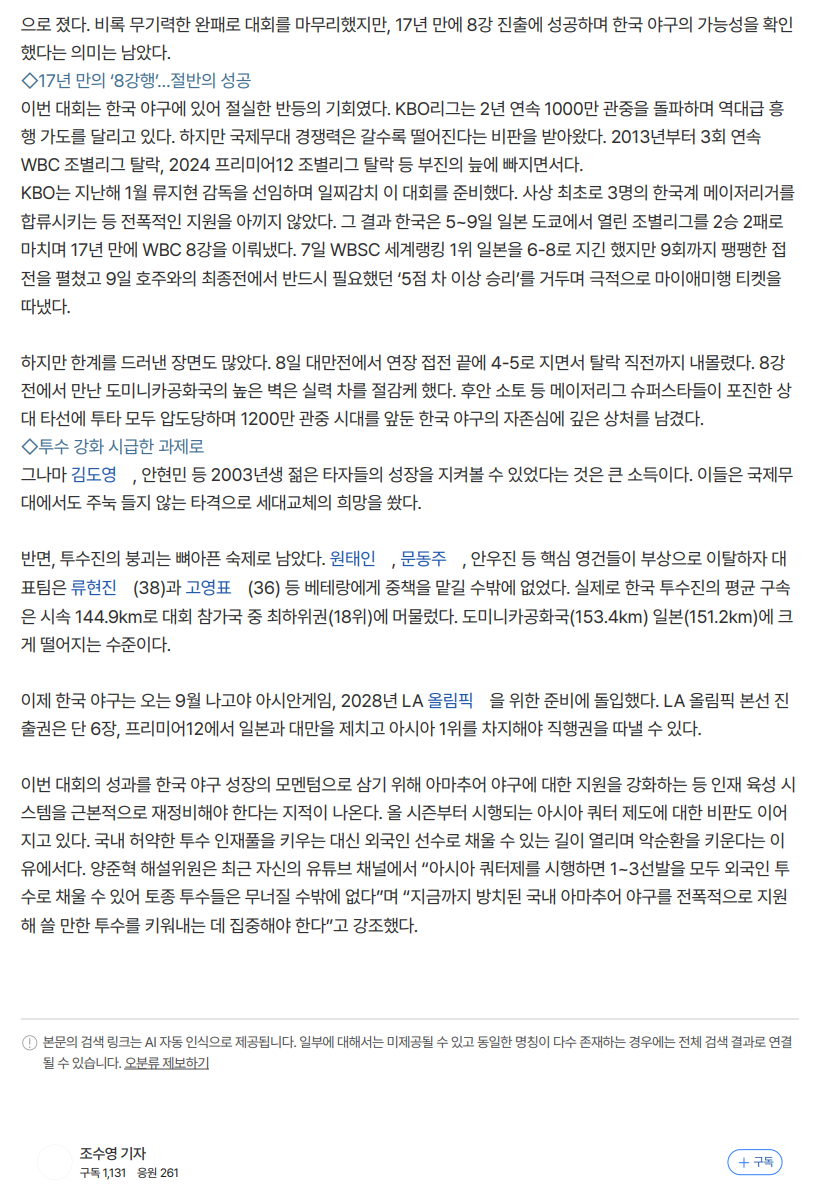 으로 졌다. 비록 무기력한 완패로 대회를 마무리했지만, 17년 만에 8강 진출에 성공하며 한국 야구의 가능성을 확인했다는 의미는 남았다.

◇17년 만의 '8강행'…절반의 성공

이번 대회는 한국 야구에 있어 절실한 반등의 기회였다. KBO리그는 2년 연속 1000만 관중을 돌파하며 역대급 흥행 가도를 달리고 있다. 하지만 국제무대 경쟁력은 갈수록 떨어진다는 비판을 받아왔다. 2013년부터 3회 연속 WBC 조별리그 탈락, 2024 프리미어12 조별리그 탈락 등 부진의 늪에 빠지면서다.

KBO는 지난해 1월 류지현 감독을 선임하며 일찌감치 이 대회를 준비했다. 사상 최초로 3명의 한국계 메이저리거를 합류시키는 등 전폭적인 지원을 아끼지 않았다. 그 결과 한국은 5~9일 일본 도쿄에서 열린 조별리그를 2승 2패로 마치며 17년 만에 WBC 8강을 이뤄냈다. 7일 WBSC 세계랭킹 1위 일본을 6-8로 지긴 했지만 9회까지 팽팽한 접전을 펼쳤고 9일 호주와의 최종전에서 반드시 필요했던 '5점 차 이상 승리'를 거두며 극적으로 마이애미행 티켓을 따냈다.

하지만 한계를 드러낸 장면도 많았다. 8일 대만전에서 연장 접전 끝에 4-5로 지면서 탈락 직전까지 내몰렸다. 8강전에서 만난 도미니카공화국의 높은 벽은 실력 차를 절감케 했다. 후안 소토 등 메이저리그 슈퍼스타들이 포진한 상대 타선에 투타 모두 압도당하며 1200만 관중 시대를 앞둔 한국 야구의 자존심에 깊은 상처를 남겼다.

◇투수 강화 시급한 과제로

그나마 김도영 , 안현민 등 2003년생 젊은 타자들의 성장을 지켜볼 수 있었다는 것은 큰 소득이다. 이들은 국제무대에서도 주눅 들지 않는 타격으로 세대교체의 희망을 쐈다.

반면, 투수진의 붕괴는 뼈아픈 숙제로 남았다. 원태인 , 문동주 , 안우진 등 핵심 영건들이 부상으로 이탈하자 대표팀은 류현진 (38)과 고영표 (36) 등 베테랑에게 중책을 맡길 수밖에 없었다. 실제로 한국 투수진의 평균 구속은 시속 144.9km로 대회 참가국 중 최하위권(18위)에 머물렀다. 도미니카공화국(153.4km) 일본(151.2km)에 크게 떨어지는 수준이다.

이제 한국 야구는 오는 9월 나고야 아시안게임, 2028년 LA 올림픽 을 위한 준비에 돌입했다. LA 올림픽 본선 진출권은 단 6장, 프리미어12에서 일본과 대만을 제치고 아시아 1위를 차지해야 직행권을 따낼 수 있다.

이번 대회의 성과를 한국 야구 성장의 모멘텀으로 삼기 위해 아마추어 야구에 대한 지원을 강화하는 등 인재 육성 시스템을 근본적으로 재정비해야 한다는 지적이 나온다. 올 시즌부터 시행되는 아시아 쿼터 제도에 대한 비판도 이어지고 있다. 국내 허약한 투수 인재풀을 키우는 대신 외국인 선수로 채울 수 있는 길이 열리며 악순환을 키운다는 이유에서다. 양준혁 해설위원은 최근 자신의 유튜브 채널에서 "아시아 쿼터제를 시행하면 1~3선발을 모두 외국인 투수로 채울 수 있어 토종 투수들은 무너질 수밖에 없다"며 "지금까지 방치된 국내 아마추어 야구를 전폭적으로 지원해 쓸 만한 투수를 키워내는 데 집중해야 한다"고 강조했다.

본문의 검색 링크는 AI 자동 인식으로 제공됩니다. 일부에 대해서는 미제공될 수 있고 동일한 명칭이 다수 존재하는 경우에는 전체 검색 결과로 연결될 수 있습니다. 오분류 제보하기

조수영 기자
구독 1,131 응원 261
+ 구독